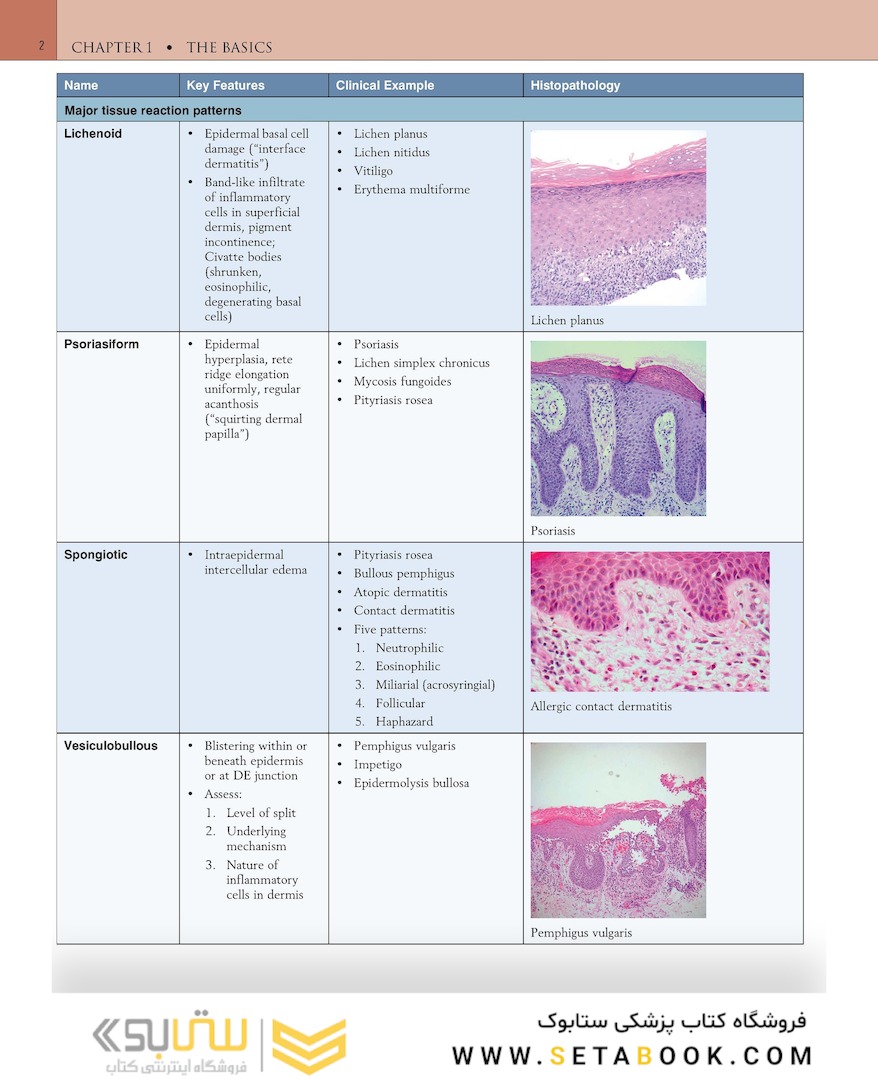 2 CHAPTER 1 • THE BASICS

| Name | Key Features | Clinical Example | Histopathology |
|---|---|---|---|
| Major tissue reaction patterns | | | |
| Lichenoid | • Epidermal basal cell damage ("interface dermatitis") • Band-like infiltrate of inflammatory cells in superficial dermis, pigment incontinence; Civatte bodies (shrunken, eosinophilic, degenerating basal cells) | • Lichen planus • Lichen nitidus • Vitiligo • Erythema multiforme | Lichen planus |
| Psoriasiform | • Epidermal hyperplasia, rete ridge elongation uniformly, regular acanthosis ("squirting dermal papilla") | • Psoriasis • Lichen simplex chronicus • Mycosis fungoides • Pityriasis rosea | Psoriasis |
| Spongiotic | • Intraepidermal intercellular edema | • Pityriasis rosea • Bullous pemphigus • Atopic dermatitis • Contact dermatitis • Five patterns: 1. Neutrophilic 2. Eosinophilic 3. Miliarial (acrosyringial) 4. Follicular 5. Haphazard | Allergic contact dermatitis |
| Vesiculobullous | • Blistering within or beneath epidermis or at DE junction • Assess: 1. Level of split 2. Underlying mechanism 3. Nature of inflammatory cells in dermis | • Pemphigus vulgaris • Impetigo • Epidermolysis bullosa | Pemphigus vulgaris |

ستابوک فروشگاه اینترنتی کتاب

فروشگاه کتاب پزشکی ستابوک
WWW.SETABOOK.COM